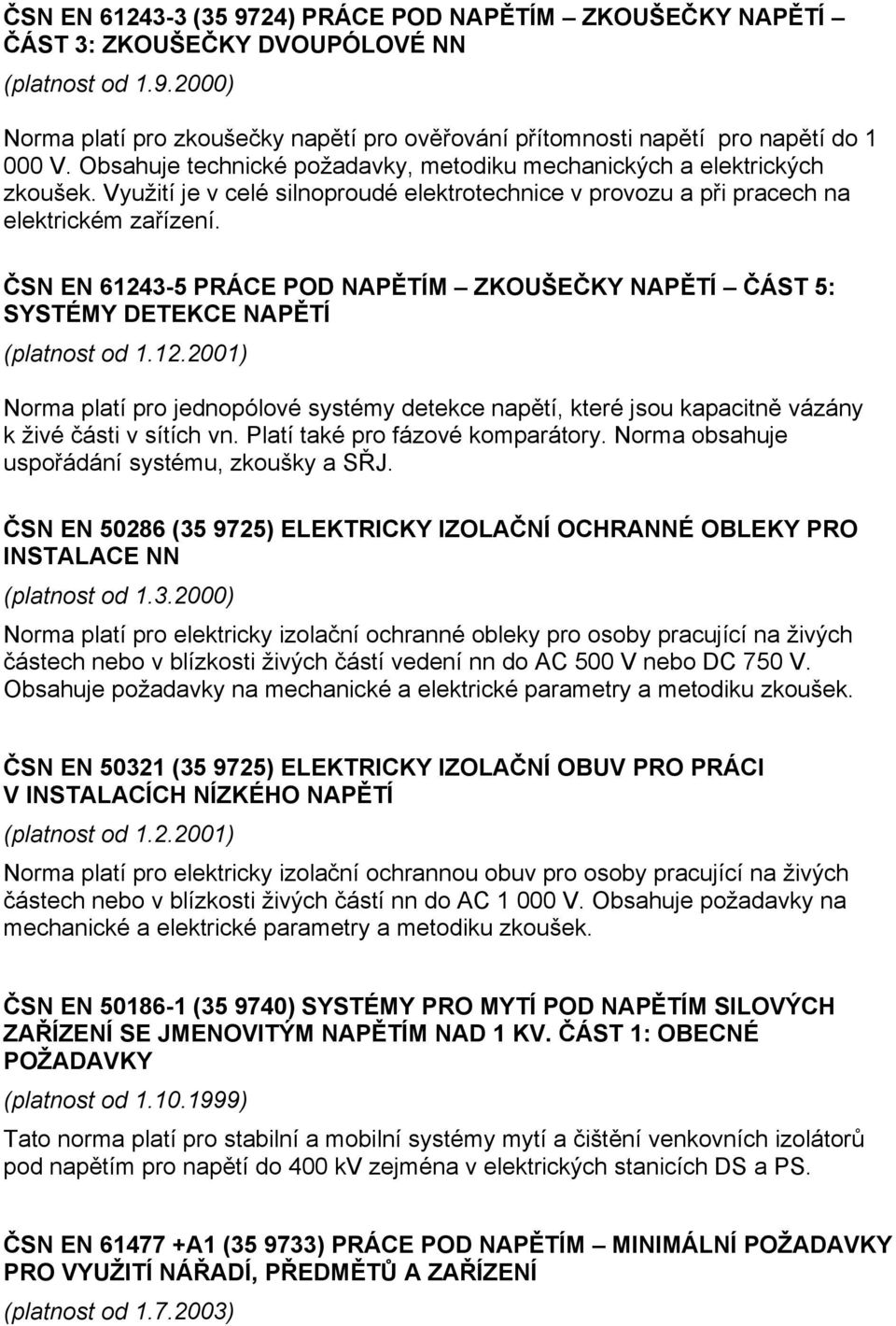 ČSN EN 61243-3 (35 9724) PRÁCE POD NAPĚTÍM – ZKOUŠEČKY NAPĚTÍ – ČÁST 3: ZKOUŠEČKY DVOUPÓLOVÉ NN
(platnost od 1.9.2000)

Norma platí pro zkoušečky napětí pro ověřování přítomnosti napětí pro napětí do 1 000 V. Obsahuje technické požadavky, metodiku mechanických a elektrických zkoušek. Využití je v celé silnoproudé elektrotechnice v provozu a při pracech na elektrickém zařízení.

ČSN EN 61243-5 PRÁCE POD NAPĚTÍM – ZKOUŠEČKY NAPĚTÍ – ČÁST 5: SYSTÉMY DETEKCE NAPĚTÍ
(platnost od 1.12.2001)

Norma platí pro jednopólové systémy detekce napětí, které jsou kapacitně vázány k živé části v sítích vn. Platí také pro fázové komparátory. Norma obsahuje uspořádání systému, zkoušky a SŘJ.

ČSN EN 50286 (35 9725) ELEKTRICKY IZOLAČNÍ OCHRANNÉ OBLEKY PRO INSTALACE NN
(platnost od 1.3.2000)

Norma platí pro elektricky izolační ochranné obleky pro osoby pracující na živých částech nebo v blízkosti živých částí vedení nn do AC 500 V nebo DC 750 V. Obsahuje požadavky na mechanické a elektrické parametry a metodiku zkoušek.

ČSN EN 50321 (35 9725) ELEKTRICKY IZOLAČNÍ OBUV PRO PRÁCI V INSTALACÍCH NÍZKÉHO NAPĚTÍ
(platnost od 1.2.2001)

Norma platí pro elektricky izolační ochrannou obuv pro osoby pracující na živých částech nebo v blízkosti živých částí nn do AC 1 000 V. Obsahuje požadavky na mechanické a elektrické parametry a metodiku zkoušek.

ČSN EN 50186-1 (35 9740) SYSTÉMY PRO MYTÍ POD NAPĚTÍM SILOVÝCH ZAŘÍZENÍ SE JMENOVITÝM NAPĚTÍM NAD 1 KV. ČÁST 1: OBECNÉ POŽADAVKY
(platnost od 1.10.1999)

Tato norma platí pro stabilní a mobilní systémy mytí a čištění venkovních izolátorů pod napětím pro napětí do 400 kV zejména v elektrických stanicích DS a PS.

ČSN EN 61477 +A1 (35 9733) PRÁCE POD NAPĚTÍM – MINIMÁLNÍ POŽADAVKY PRO VYUŽITÍ NÁŘADÍ, PŘEDMĚTŮ A ZAŘÍZENÍ
(platnost od 1.7.2003)